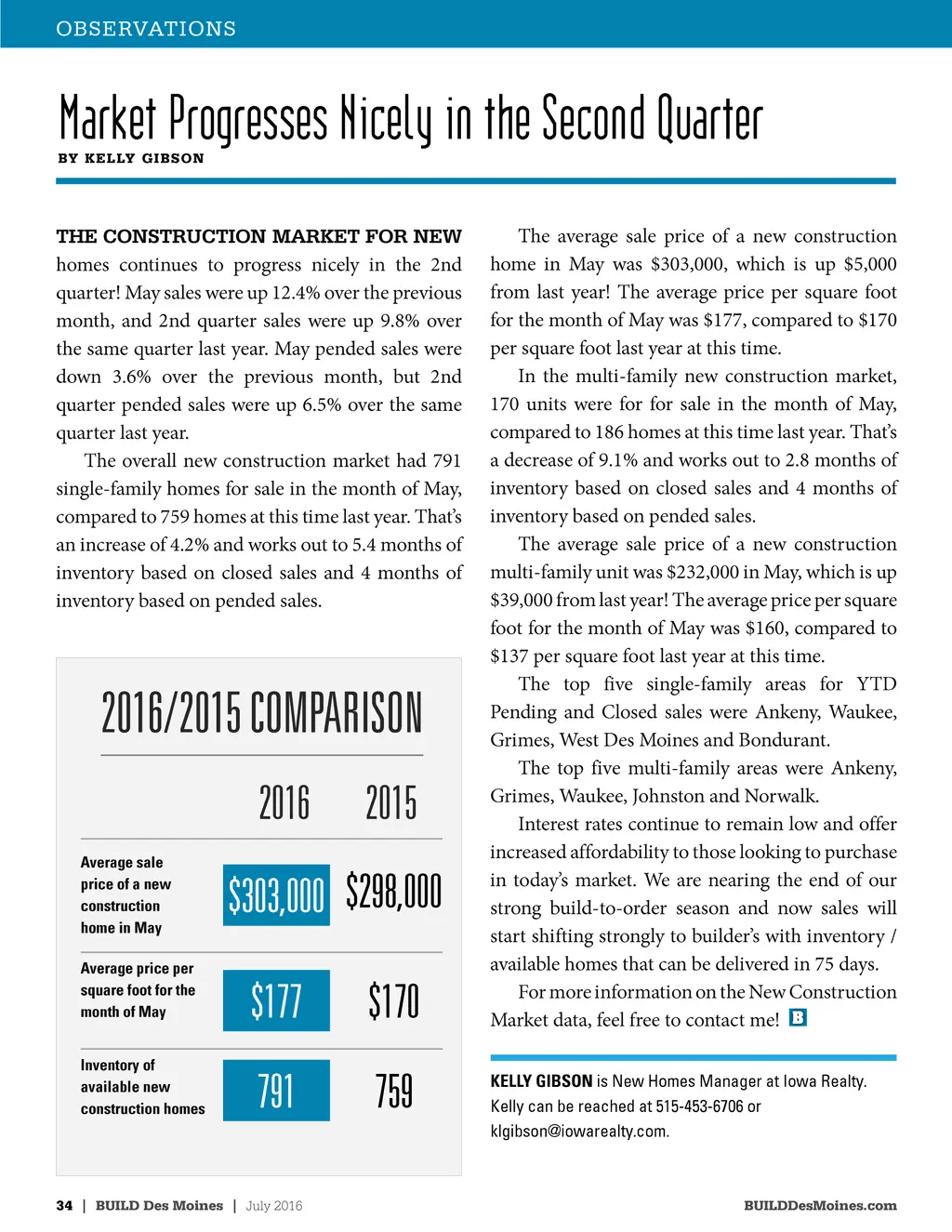 OBSERVATIONS

Market Progresses Nicely in the Second Quarter

BY KELLY GIBSON

THE CONSTRUCTION MARKET FOR NEW homes continues to progress nicely in the 2nd quarter! May sales were up 12.4% over the previous month, and 2nd quarter sales were up 9.8% over the same quarter last year. May pended sales were down 3.6% over the previous month, but 2nd quarter pended sales were up 6.5% over the same quarter last year.

The overall new construction market had 791 single-family homes for sale in the month of May, compared to 759 homes at this time last year. That's an increase of 4.2% and works out to 5.4 months of inventory based on closed sales and 4 months of inventory based on pended sales.

2016/2015 COMPARISON

| | 2016 | 2015 |
|---|---|---|
| Average sale price of a new construction home in May | \$303,000 | \$298,000 |
| Average price per square foot for the month of May | \$177 | \$170 |
| Inventory of available new construction homes | 791 | 759 |

The average sale price of a new construction home in May was \$303,000, which is up \$5,000 from last year! The average price per square foot for the month of May was \$177, compared to \$170 per square foot last year at this time.

In the multi-family new construction market, 170 units were for for sale in the month of May, compared to 186 homes at this time last year. That's a decrease of 9.1% and works out to 2.8 months of inventory based on closed sales and 4 months of inventory based on pended sales.

The average sale price of a new construction multi-family unit was \$232,000 in May, which is up \$39,000 from last year! The average price per square foot for the month of May was \$160, compared to \$137 per square foot last year at this time.

The top five single-family areas for YTD Pending and Closed sales were Ankeny, Waukee, Grimes, West Des Moines and Bondurant.

The top five multi-family areas were Ankeny, Grimes, Waukee, Johnston and Norwalk.

Interest rates continue to remain low and offer increased affordability to those looking to purchase in today's market. We are nearing the end of our strong build-to-order season and now sales will start shifting strongly to builder's with inventory / available homes that can be delivered in 75 days.

For more information on the New Construction Market data, feel free to contact me! B

KELLY GIBSON is New Homes Manager at Iowa Realty. Kelly can be reached at 515-453-6706 or klgibson@iowarealty.com.

34 | BUILD Des Moines | July 2016

BUILDDesMoines.com